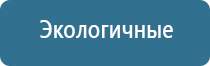 Экологичные